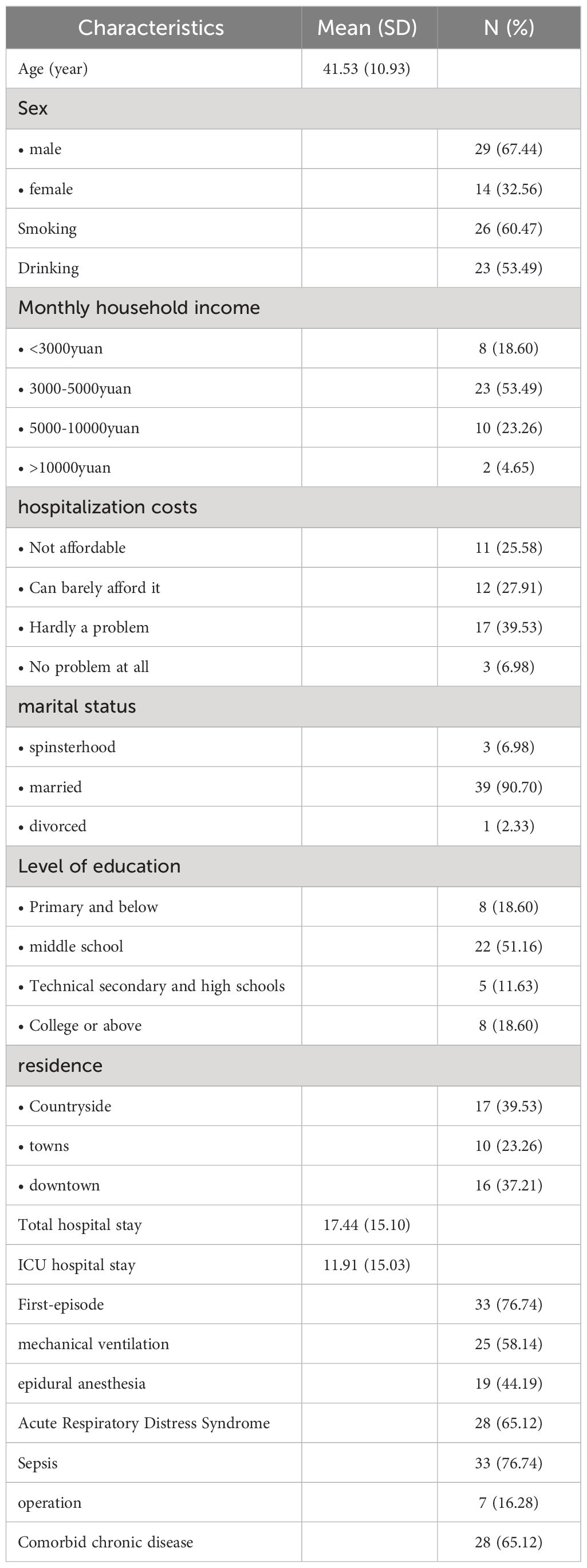 | Characteristics | Mean (SD) | N (%) |
|---|---|---|
| Age (year) | 41.53 (10.93) | |
| Sex | | |
| • male | | 29 (67.44) |
| • female | | 14 (32.56) |
| Smoking | | 26 (60.47) |
| Drinking | | 23 (53.49) |
| Monthly household income | | |
| • <3000yuan | | 8 (18.60) |
| • 3000-5000yuan | | 23 (53.49) |
| • 5000-10000yuan | | 10 (23.26) |
| • >10000yuan | | 2 (4.65) |
| hospitalization costs | | |
| • Not affordable | | 11 (25.58) |
| • Can barely afford it | | 12 (27.91) |
| • Hardly a problem | | 17 (39.53) |
| • No problem at all | | 3 (6.98) |
| marital status | | |
| • spinsterhood | | 3 (6.98) |
| • married | | 39 (90.70) |
| • divorced | | 1 (2.33) |
| Level of education | | |
| • Primary and below | | 8 (18.60) |
| • middle school | | 22 (51.16) |
| • Technical secondary and high schools | | 5 (11.63) |
| • College or above | | 8 (18.60) |
| residence | | |
| • Countryside | | 17 (39.53) |
| • towns | | 10 (23.26) |
| • downtown | | 16 (37.21) |
| Total hospital stay | 17.44 (15.10) | |
| ICU hospital stay | 11.91 (15.03) | |
| First-episode | | 33 (76.74) |
| mechanical ventilation | | 25 (58.14) |
| epidural anesthesia | | 19 (44.19) |
| Acute Respiratory Distress Syndrome | | 28 (65.12) |
| Sepsis | | 33 (76.74) |
| operation | | 7 (16.28) |
| Comorbid chronic disease | | 28 (65.12) |